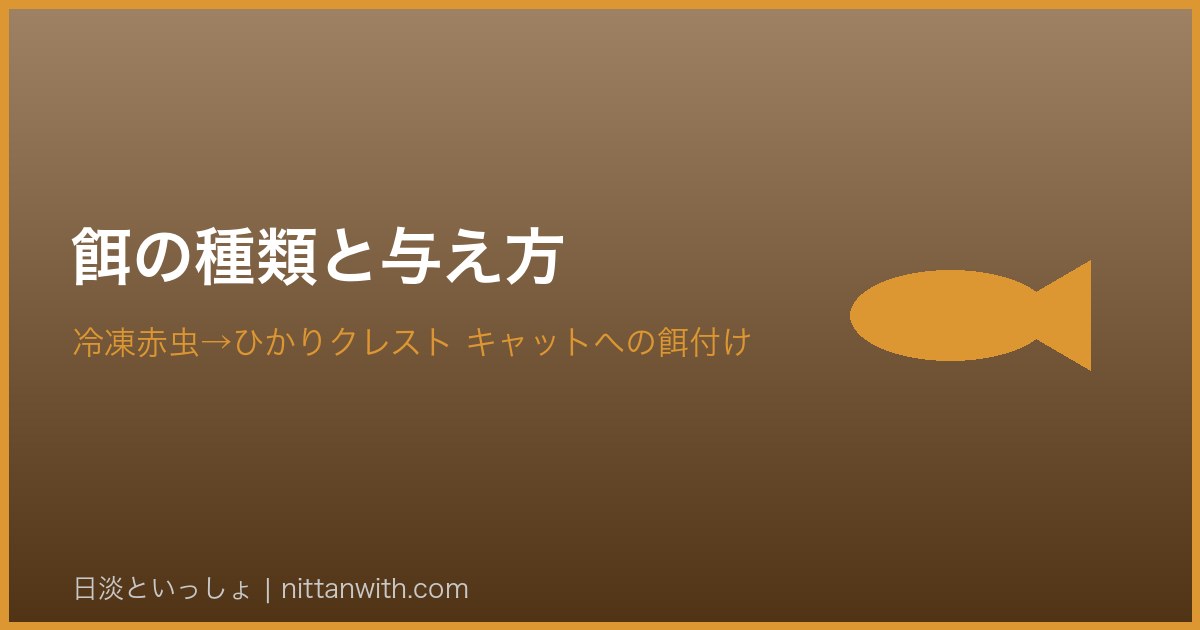 餌の種類と与え方

冷凍赤虫→ひかりクレスト キャットへの餌付け

日淡といっしょ | nittanwith.com